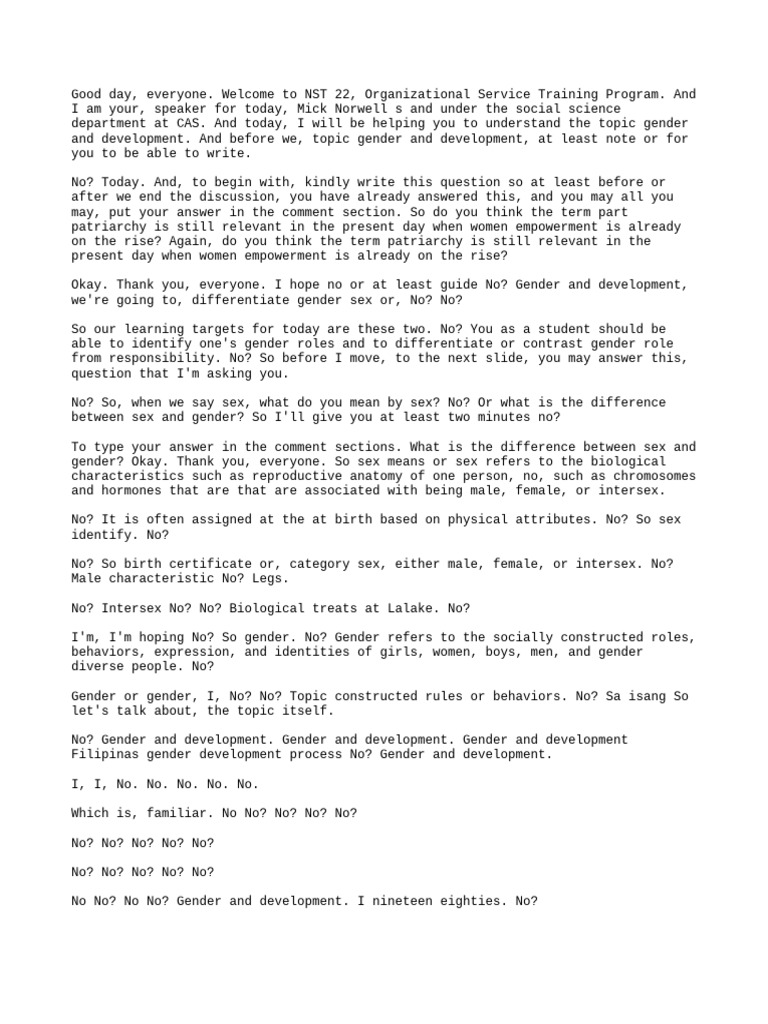 Good day, everyone. Welcome to NST 22, Organizational Service Training Program. And I am your, speaker for today, Mick Norwell s and under the social science department at CAS. And today, I will be helping you to understand the topic gender and development. And before we, topic gender and development, at least note or for you to be able to write.

No? Today. And, to begin with, kindly write this question so at least before or after we end the discussion, you have already answered this, and you may all you may, put your answer in the comment section. So do you think the term part patriarchy is still relevant in the present day when women empowerment is already on the rise? Again, do you think the term patriarchy is still relevant in the present day when women empowerment is already on the rise?

Okay. Thank you, everyone. I hope no or at least guide No? Gender and development, we're going to, differentiate gender sex or, No? No?

So our learning targets for today are these two. No? You as a student should be able to identify one's gender roles and to differentiate or contrast gender role from responsibility. No? So before I move, to the next slide, you may answer this, question that I'm asking you.

No? So, when we say sex, what do you mean by sex? No? Or what is the difference between sex and gender? So I'll give you at least two minutes no?

To type your answer in the comment sections. What is the difference between sex and gender? Okay. Thank you, everyone. So sex means or sex refers to the biological characteristics such as reproductive anatomy of one person, no, such as chromosomes and hormones that are that are associated with being male, female, or intersex.

No? It is often assigned at the at birth based on physical attributes. No? So sex identify. No?

No? So birth certificate or, category sex, either male, female, or intersex. No? Male characteristic No? Legs.

No? Intersex No? No? Biological treats at Lalake. No?

I'm, I'm hoping No? So gender. No? Gender refers to the socially constructed roles, behaviors, expression, and identities of girls, women, boys, men, and gender diverse people. No?

Gender or gender, I, No? No? Topic constructed rules or behaviors. No? Sa isang So let's talk about, the topic itself.

No? Gender and development. Gender and development. Gender and development Filipinas gender development process No? Gender and development.

I, I, No. No. No. No. No.

Which is, familiar. No No? No? No? No?

No? No? No? No? No?

No? No? No? No? No?

No No? No No? Gender and development. I nineteen eighties. No?